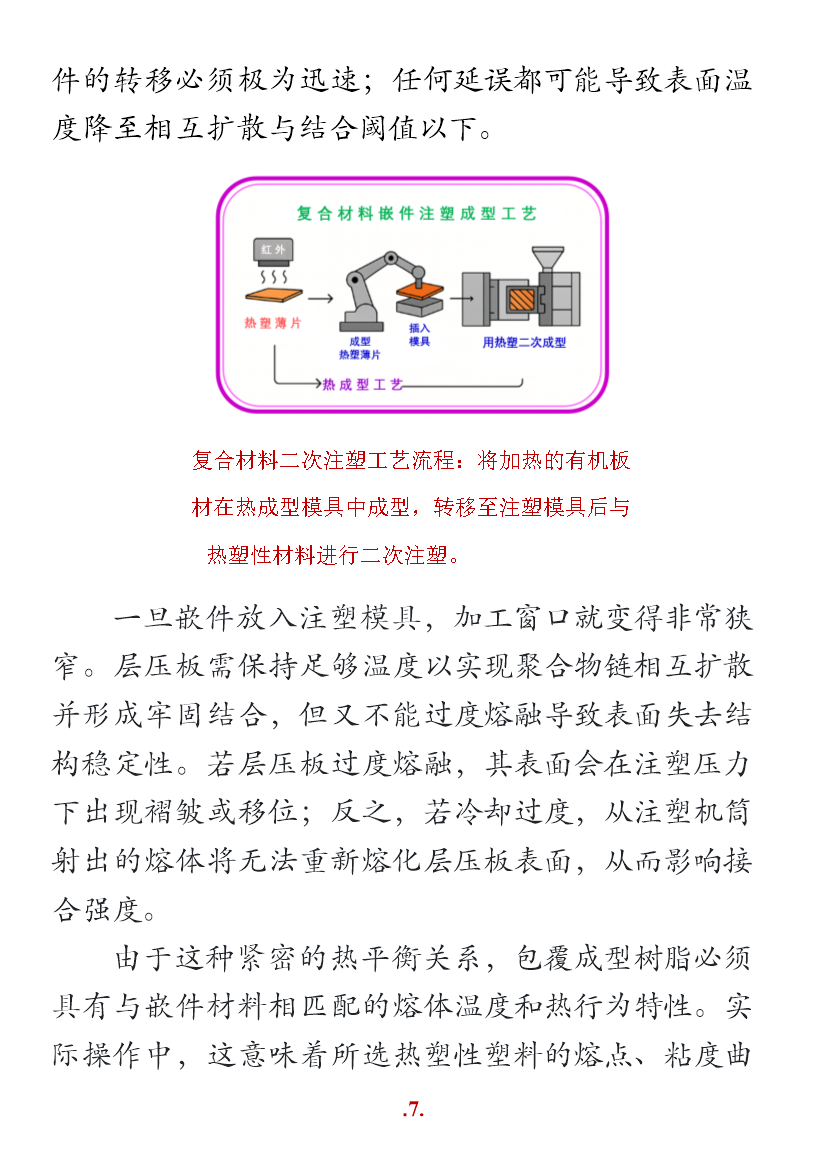 件的转移必须极为迅速；任何延误都可能导致表面温度降至相互扩散与结合阈值以下。

复合材料嵌件注塑成型工艺

红外

热塑薄片

成型
热塑薄片

插入
模具

用热塑二次成型

热成型工艺

复合材料二次注塑工艺流程：将加热的有机板材在热成型模具中成型，转移至注塑模具后与热塑性材料进行二次注塑。

一旦嵌件放入注塑模具，加工窗口就变得非常狭窄。层压板需保持足够温度以实现聚合物链相互扩散并形成牢固结合，但又不能过度熔融导致表面失去结构稳定性。若层压板过度熔融，其表面会在注塑压力下出现褶皱或移位；反之，若冷却过度，从注塑机筒射出的熔体将无法重新熔化层压板表面，从而影响接合强度。

由于这种紧密的热平衡关系，包覆成型树脂必须具有与嵌件材料相匹配的熔体温度和热行为特性。实际操作中，这意味着所选热塑性塑料的熔点、粘度曲

.7.